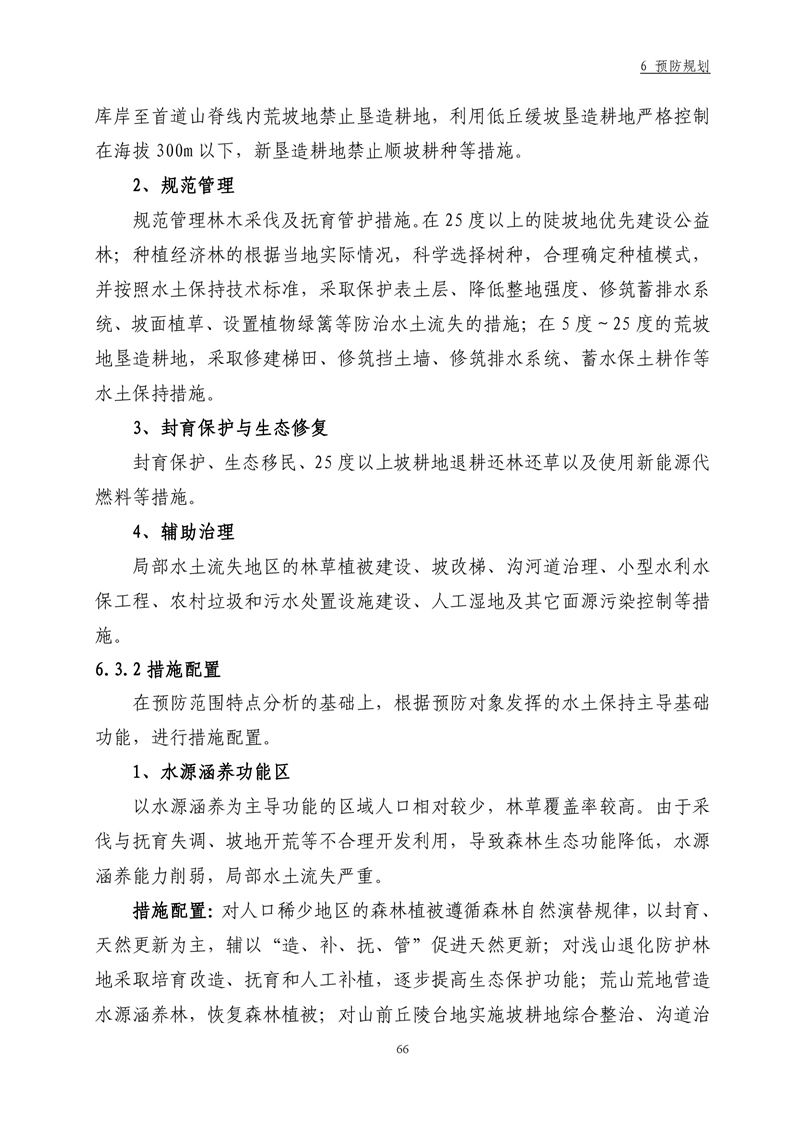 6 预防规划

库岸至首道山脊线内荒坡地禁止垦造耕地，利用低丘缓坡垦造耕地严格控制在海拔 300m 以下，新垦造耕地禁止顺坡耕种等措施。

2、规范管理

规范管理林木采伐及抚育管护措施。在 25 度以上的陡坡地优先建设公益林；种植经济林的根据当地实际情况，科学选择树种，合理确定种植模式，并按照水土保持技术标准，采取保护表土层、降低整地强度、修筑蓄排水系统、坡面植草、设置植物绿篱等防治水土流失的措施；在 5 度～25 度的荒坡地垦造耕地，采取修建梯田、修筑挡土墙、修筑排水系统、蓄水保土耕作等水土保持措施。

3、封育保护与生态修复

封育保护、生态移民、25 度以上坡耕地退耕还林还草以及使用新能源代燃料等措施。

4、辅助治理

局部水土流失地区的林草植被建设、坡改梯、沟河道治理、小型水利水保工程、农村垃圾和污水处置设施建设、人工湿地及其它面源污染控制等措施。

6.3.2 措施配置

在预防范围特点分析的基础上，根据预防对象发挥的水土保持主导基础功能，进行措施配置。

1、水源涵养功能区

以水源涵养为主导功能的区域人口相对较少，林草覆盖率较高。由于采伐与抚育失调、坡地开荒等不合理开发利用，导致森林生态功能降低，水源涵养能力削弱，局部水土流失严重。

措施配置：对人口稀少地区的森林植被遵循森林自然演替规律，以封育、天然更新为主，辅以“造、补、抚、管”促进天然更新；对浅山退化防护林地采取培育改造、抚育和人工补植，逐步提高生态保护功能；荒山荒地营造水源涵养林，恢复森林植被；对山前丘陵台地实施坡耕地综合整治、沟道治

66